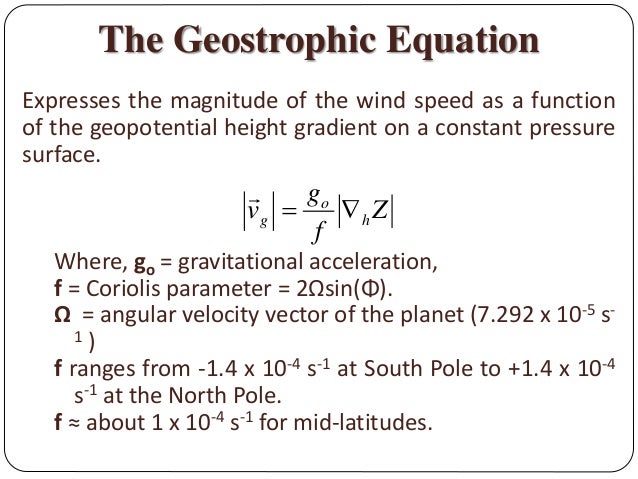 The Geostrophic Equation

Expresses the magnitude of the wind speed as a function of the geopotential height gradient on a constant pressure surface.

$\left|\vec{v}_g\right| = \frac{g_o}{f}\left|\nabla_h Z\right|$

Where, $g_o$ = gravitational acceleration,
f = Coriolis parameter = 2Ωsin(Φ).
Ω = angular velocity vector of the planet (7.292 x $10^{-5}$ $s^{-1}$)
f ranges from -1.4 x $10^{-4}$ $s^{-1}$ at South Pole to +1.4 x $10^{-4}$ $s^{-1}$ at the North Pole.
f ≈ about 1 x $10^{-4}$ $s^{-1}$ for mid-latitudes.